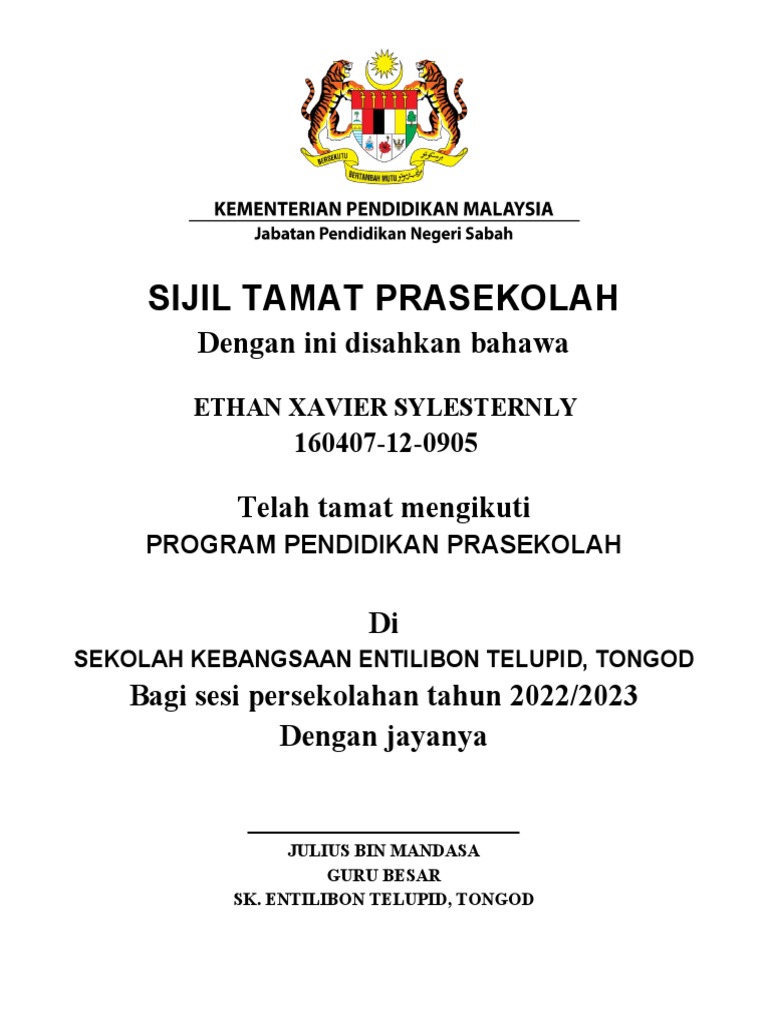 BERSEKUTU BERTAMBAH MUTU

KEMENTERIAN PENDIDIKAN MALAYSIA
Jabatan Pendidikan Negeri Sabah

SIJIL TAMAT PRASEKOLAH
Dengan ini disahkan bahawa

ETHAN XAVIER SYLESTERNLY
160407-12-0905

Telah tamat mengikuti
PROGRAM PENDIDIKAN PRASEKOLAH

Di
SEKOLAH KEBANGSAAN ENTILIBON TELUPID, TONGOD
Bagi sesi persekolahan tahun 2022/2023
Dengan jayanya

JULIUS BIN MANDASA
GURU BESAR
SK. ENTILIBON TELUPID, TONGOD